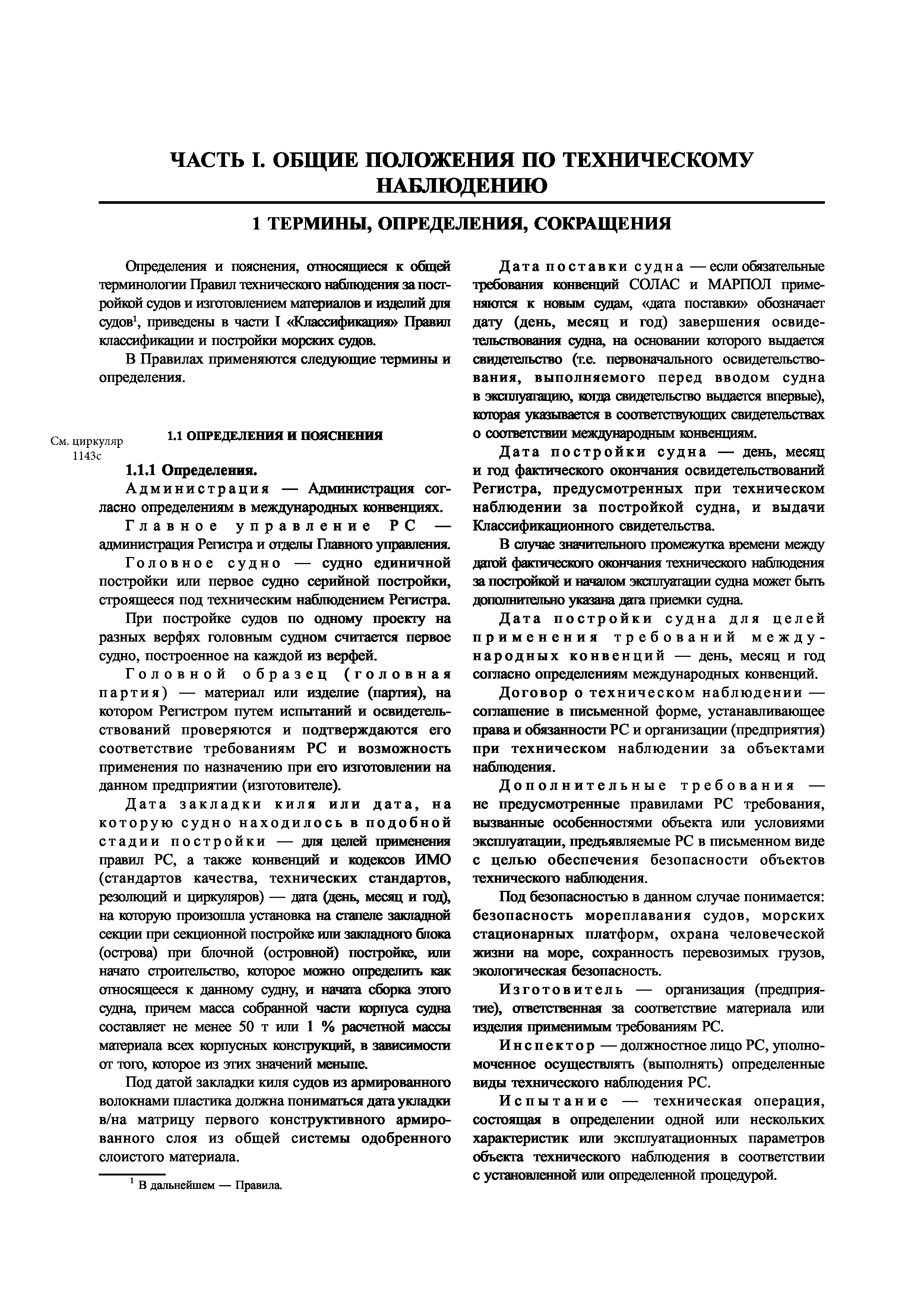 ЧАСТЬ I. ОБЩИЕ ПОЛОЖЕНИЯ ПО ТЕХНИЧЕСКОМУ НАБЛЮДЕНИЮ

1 ТЕРМИНЫ, ОПРЕДЕЛЕНИЯ, СОКРАЩЕНИЯ

Определения и пояснения, относящиеся к общей терминологии Правил технического наблюдения за постройкой судов и изготовлением материалов и изделий для судов$^1$, приведены в части I «Классификация» Правил классификации и постройки морских судов.

В Правилах применяются следующие термины и определения.

См. циркуляр 1143с

1.1 ОПРЕДЕЛЕНИЯ И ПОЯСНЕНИЯ

1.1.1 Определения.

Администрация — Администрация согласно определениям в международных конвенциях.

Главное управление РС — администрация Регистра и отделы Главного управления.

Головное судно — судно единичной постройки или первое судно серийной постройки, строящееся под техническим наблюдением Регистра.

При постройке судов по одному проекту на разных верфях головным судном считается первое судно, построенное на каждой из верфей.

Головной образец (головная партия) — материал или изделие (партия), на котором Регистром путем испытаний и освидетельствований проверяются и подтверждаются его соответствие требованиям РС и возможность применения по назначению при его изготовлении на данном предприятии (изготовителе).

Дата закладки киля или дата, на которую судно находилось в подобной стадии постройки — для целей применения правил РС, а также конвенций и кодексов ИМО (стандартов качества, технических стандартов, резолюций и циркуляров) — дата (день, месяц и год), на которую произошла установка на стапеле закладной секции при секционной постройке или закладного блока (острова) при блочной (островной) постройке, или начато строительство, которое можно определить как относящееся к данному судну, и начата сборка этого судна, причем масса собранной части корпуса судна составляет не менее 50 т или 1 % расчетной массы материала всех корпусных конструкций, в зависимости от того, которое из этих значений меньше.

Под датой закладки киля судов из армированного волокнами пластика должна пониматься дата укладки в/на матрицу первого конструктивного армированного слоя из общей системы одобренного слоистого материала.

$^1$ В дальнейшем — Правила.

Дата поставки судна — если обязательные требования конвенций СОЛАС и МАРПОЛ применяются к новым судам, «дата поставки» обозначает дату (день, месяц и год) завершения освидетельствования судна, на основании которого выдается свидетельство (т.е. первоначального освидетельствования, выполняемого перед вводом судна в эксплуатацию, когда свидетельство выдается впервые), которая указывается в соответствующих свидетельствах о соответствии международным конвенциям.

Дата постройки судна — день, месяц и год фактического окончания освидетельствований Регистра, предусмотренных при техническом наблюдении за постройкой судна, и выдачи Классификационного свидетельства.

В случае значительного промежутка времени между датой фактического окончания технического наблюдения за постройкой и началом эксплуатации судна может быть дополнительно указана дата приемки судна.

Дата постройки судна для целей применения требований международных конвенций — день, месяц и год согласно определениям международных конвенций.

Договор о техническом наблюдении — соглашение в письменной форме, устанавливающее права и обязанности РС и организации (предприятия) при техническом наблюдении за объектами наблюдения.

Дополнительные требования — не предусмотренные правилами РС требования, вызванные особенностями объекта или условиями эксплуатации, предъявляемые РС в письменном виде с целью обеспечения безопасности объектов технического наблюдения.

Под безопасностью в данном случае понимается: безопасность мореплавания судов, морских стационарных платформ, охрана человеческой жизни на море, сохранность перевозимых грузов, экологическая безопасность.

Изготовитель — организация (предприятие), ответственная за соответствие материала или изделия применимым требованиям РС.

Инспектор — должностное лицо РС, уполномоченное осуществлять (выполнять) определенные виды технического наблюдения РС.

Испытание — техническая операция, состоящая в определении одной или нескольких характеристик или эксплуатационных параметров объекта технического наблюдения в соответствии с установленной или определенной процедурой.